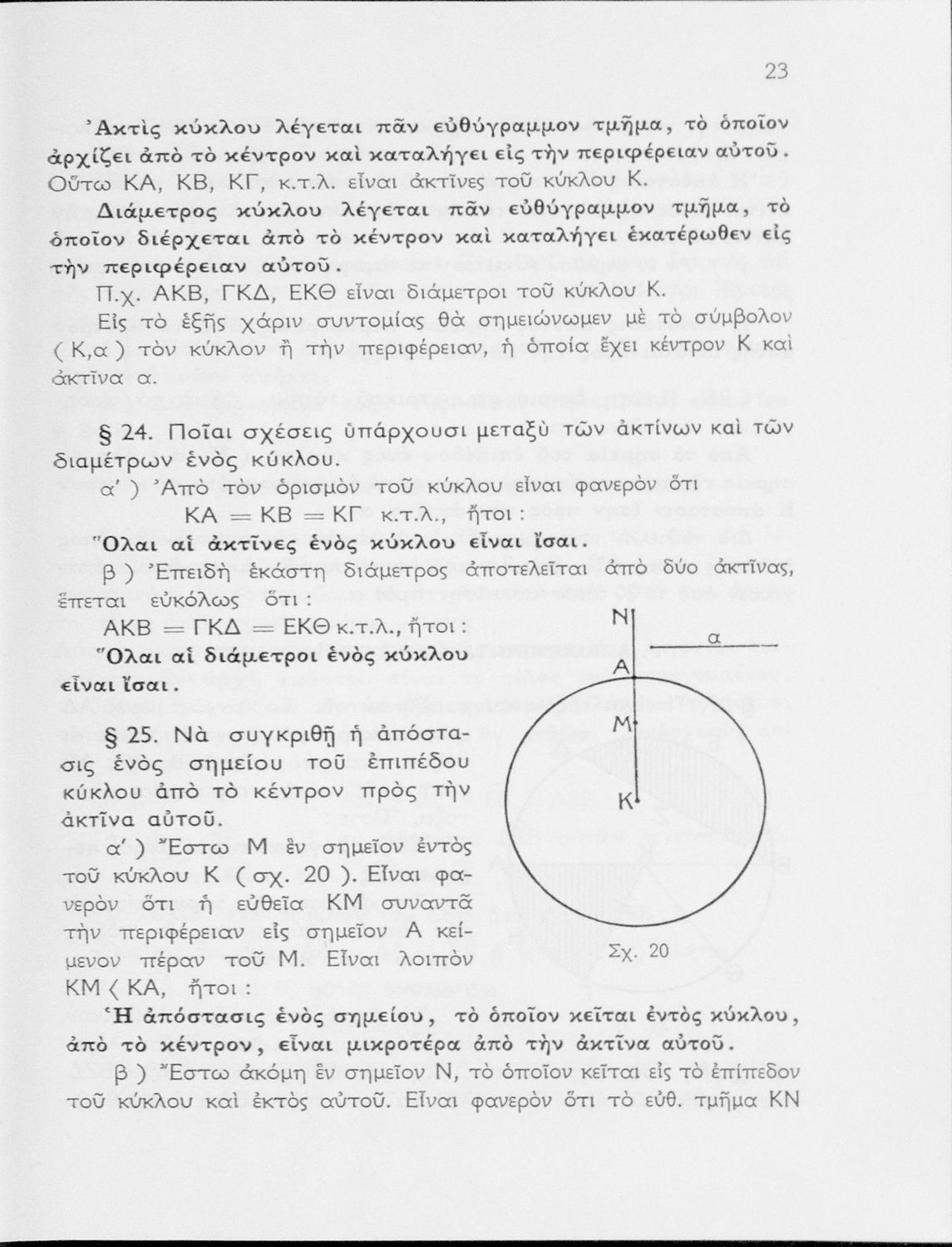 23

Ἀκτὶς κύκλου λέγεται πᾶν εὐθύγραμμον τμῆμα, τὸ ὁποῖον ἀρχίζει ἀπὸ τὸ κέντρον καὶ καταλήγει εἰς τὴν περιφέρειαν αὐτοῦ. Οὕτω ΚΑ, ΚΒ, ΚΓ, κ.τ.λ. εἶναι ἀκτῖνες τοῦ κύκλου Κ.

Διάμετρος κύκλου λέγεται πᾶν εὐθύγραμμον τμῆμα, τὸ ὁποῖον διέρχεται ἀπὸ τὸ κέντρον καὶ καταλήγει ἑκατέρωθεν εἰς τὴν περιφέρειαν αὐτοῦ.

Π.χ. ΑΚΒ, ΓΚΔ, ΕΚΘ εἶναι διάμετροι τοῦ κύκλου Κ.

Εἰς τὸ ἑξῆς χάριν συντομίας θὰ σημειώνωμεν μὲ τὸ σύμβολον ( Κ,α ) τὸν κύκλον ἢ τὴν περιφέρειαν, ἡ ὁποία ἔχει κέντρον Κ καὶ ἀκτῖνα α.

§ 24. Ποῖαι σχέσεις ὑπάρχουσι μεταξὺ τῶν ἀκτίνων καὶ τῶν διαμέτρων ἑνὸς κύκλου.

α′ ) Ἀπὸ τὸν ὁρισμὸν τοῦ κύκλου εἶναι φανερὸν ὅτι

ΚΑ = ΚΒ = ΚΓ κ.τ.λ., ἤτοι :

Ὅλαι αἱ ἀκτῖνες ἑνὸς κύκλου εἶναι ἴσαι.

β ) Ἐπειδὴ ἑκάστη διάμετρος ἀποτελεῖται ἀπὸ δύο ἀκτῖνας, ἕπεται εὐκόλως ὅτι :

ΑΚΒ = ΓΚΔ = ΕΚΘ κ.τ.λ., ἤτοι :

Ὅλαι αἱ διάμετροι ἑνὸς κύκλου εἶναι ἴσαι.

§ 25. Νὰ συγκριθῇ ἡ ἀπόστασις ἑνὸς σημείου τοῦ ἐπιπέδου κύκλου ἀπὸ τὸ κέντρον πρὸς τὴν ἀκτῖνα αὐτοῦ.

α′ ) Ἔστω Μ ἓν σημεῖον ἐντὸς τοῦ κύκλου Κ ( σχ. 20 ). Εἶναι φανερὸν ὅτι ἡ εὐθεῖα ΚΜ συναντᾷ τὴν περιφέρειαν εἰς σημεῖον Α κείμενον πέραν τοῦ Μ. Εἶναι λοιπὸν ΚΜ < ΚΑ, ἤτοι :

Ν
α
Α
Μ
Κ
Σχ. 20

Ἡ ἀπόστασις ἑνὸς σημείου, τὸ ὁποῖον κεῖται ἐντὸς κύκλου, ἀπὸ τὸ κέντρον, εἶναι μικροτέρα ἀπὸ τὴν ἀκτῖνα αὐτοῦ.

β ) Ἔστω ἀκόμη ἓν σημεῖον Ν, τὸ ὁποῖον κεῖται εἰς τὸ ἐπίπεδον τοῦ κύκλου καὶ ἐκτὸς αὐτοῦ. Εἶναι φανερὸν ὅτι τὸ εὐθ. τμῆμα ΚΝ